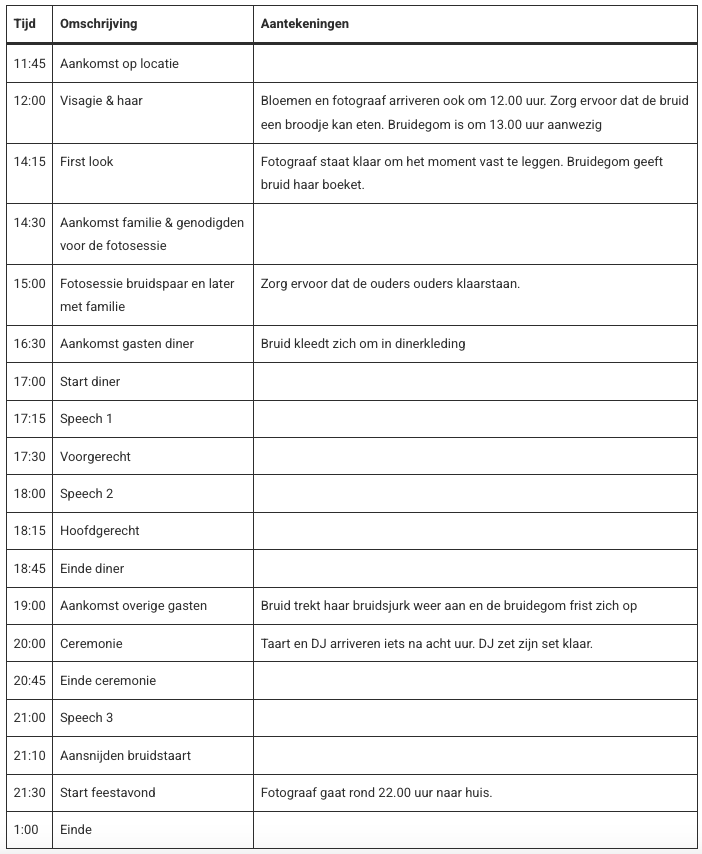 | Tijd | Omschrijving | Aantekeningen |
|---|---|---|
| 11:45 | Aankomst op locatie | |
| 12:00 | Visagie & haar | Bloemen en fotograaf arriveren ook om 12.00 uur. Zorg ervoor dat de bruid een broodje kan eten. Bruidegom is om 13.00 uur aanwezig |
| 14:15 | First look | Fotograaf staat klaar om het moment vast te leggen. Bruidegom geeft bruid haar boeket. |
| 14:30 | Aankomst familie & genodigden voor de fotosessie | |
| 15:00 | Fotosessie bruidspaar en later met familie | Zorg ervoor dat de ouders ouders klaarstaan. |
| 16:30 | Aankomst gasten diner | Bruid kleedt zich om in dinerkleding |
| 17:00 | Start diner | |
| 17:15 | Speech 1 | |
| 17:30 | Voorgerecht | |
| 18:00 | Speech 2 | |
| 18:15 | Hoofdgerecht | |
| 18:45 | Einde diner | |
| 19:00 | Aankomst overige gasten | Bruid trekt haar bruidsjurk weer aan en de bruidegom frist zich op |
| 20:00 | Ceremonie | Taart en DJ arriveren iets na acht uur. DJ zet zijn set klaar. |
| 20:45 | Einde ceremonie | |
| 21:00 | Speech 3 | |
| 21:10 | Aansnijden bruidstaart | |
| 21:30 | Start feestavond | Fotograaf gaat rond 22.00 uur naar huis. |
| 1:00 | Einde | |